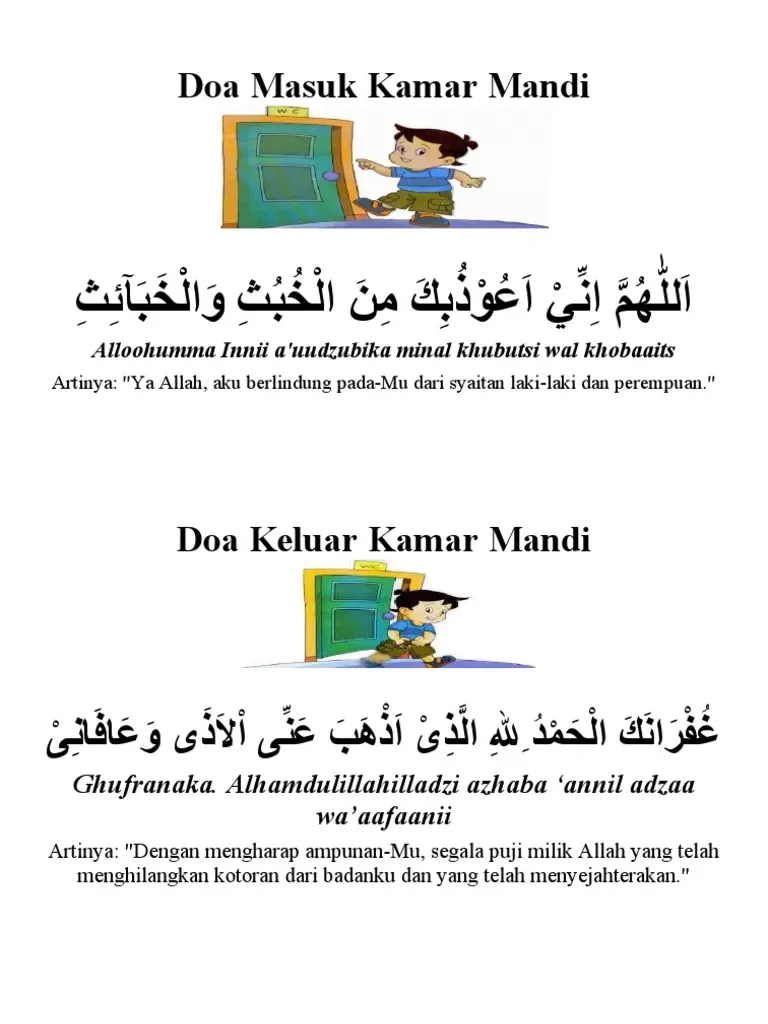 Doa Masuk Kamar Mandi

اَللّٰهُمَّ اِنِّيْ اَعُوْذُبِكَ مِنَ الْخُبُثِ وَالْخَبَآئِثِ

Alloohumma Innii a'uudzubika minal khubutsi wal khobaaits

Artinya: "Ya Allah, aku berlindung pada-Mu dari syaitan laki-laki dan perempuan."

Doa Keluar Kamar Mandi

غُفْرَانَكَ الْحَمْدُ ِللهِ الَّذِىْ اَذْهَبَ عَنِّى اْلاَذَى وَعَافَانِىْ

Ghufranaka. Alhamdulillahilladzi azhaba 'annil adzaa wa'aafaanii

Artinya: "Dengan mengharap ampunan-Mu, segala puji milik Allah yang telah menghilangkan kotoran dari badanku dan yang telah menyejahterakan."